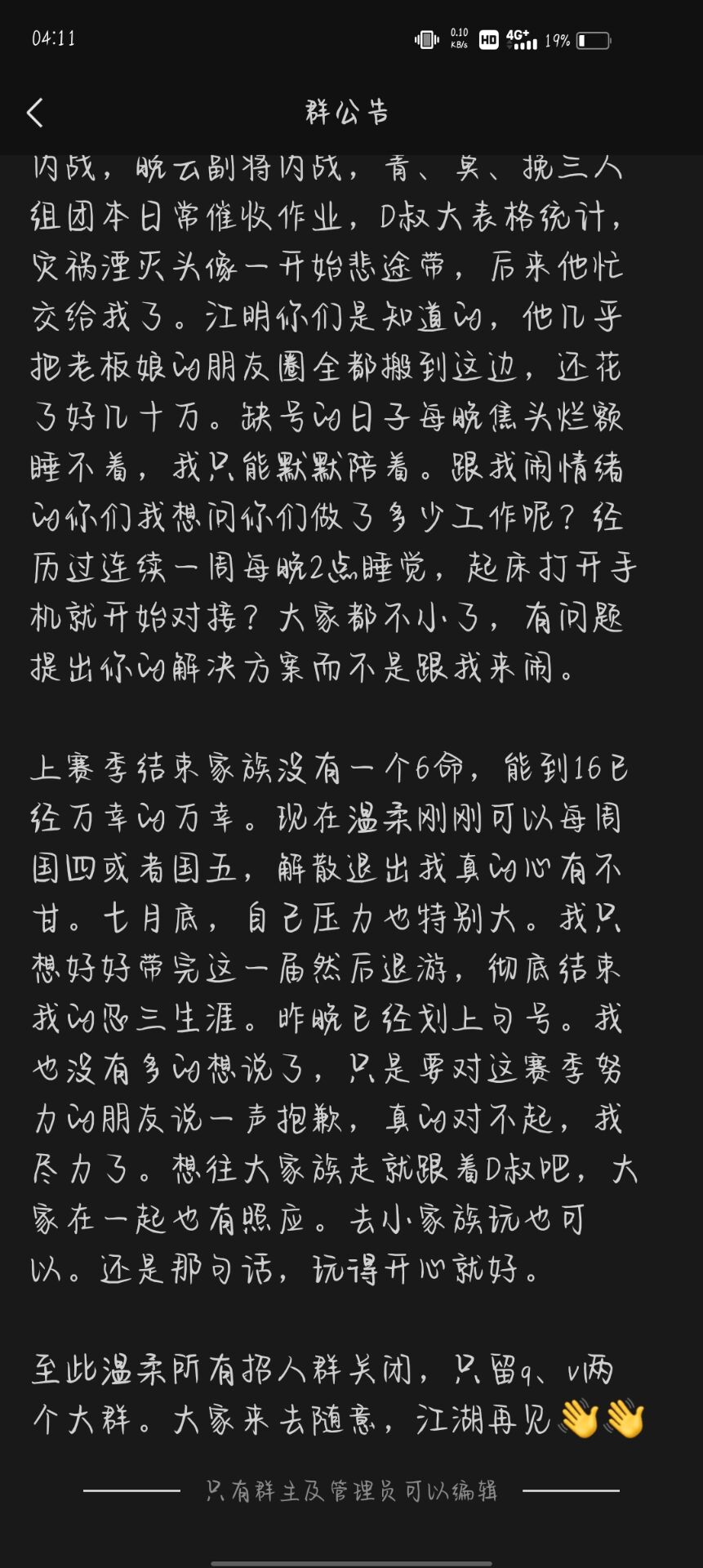 04:11 0.10 KB/s HD 4G+ 19%

群公告

内战，晚云副将内战，青、吴、挽三人组团本日常催收作业，D叔大表格统计，灾祸湮灭头像一开始悲途带，后来他忙交给我了。江明你们是知道的，他几乎把老板娘的朋友圈全都搬到这边，还花了好几十万。缺号的日子每晚焦头烂额睡不着，我只能默默陪着。跟我闹情绪的你们我想问你们做了多少工作呢？经历过连续一周每晚2点睡觉，起床打开手机就开始对接？大家都不小了，有问题提出你的解决方案而不是跟我来闹。

上赛季结束家族没有一个6命，能到16已经万幸的万幸。现在温柔刚刚可以每周国四或者国五，解散退出我真的心有不甘。七月底，自己压力也特别大。我只想好好带完这一届然后退游，彻底结束我的忍三生涯。昨晚已经划上句号。我也没有多的想说了，只是要对这赛季努力的朋友说一声抱歉，真的对不起，我尽力了。想往大家族走就跟着D叔吧，大家在一起也有照应。去小家族玩也可以。还是那句话，玩得开心就好。

至此温柔所有招人群关闭，只留q、v两个大群。大家来去随意，江湖再见👋👋

只有群主及管理员可以编辑